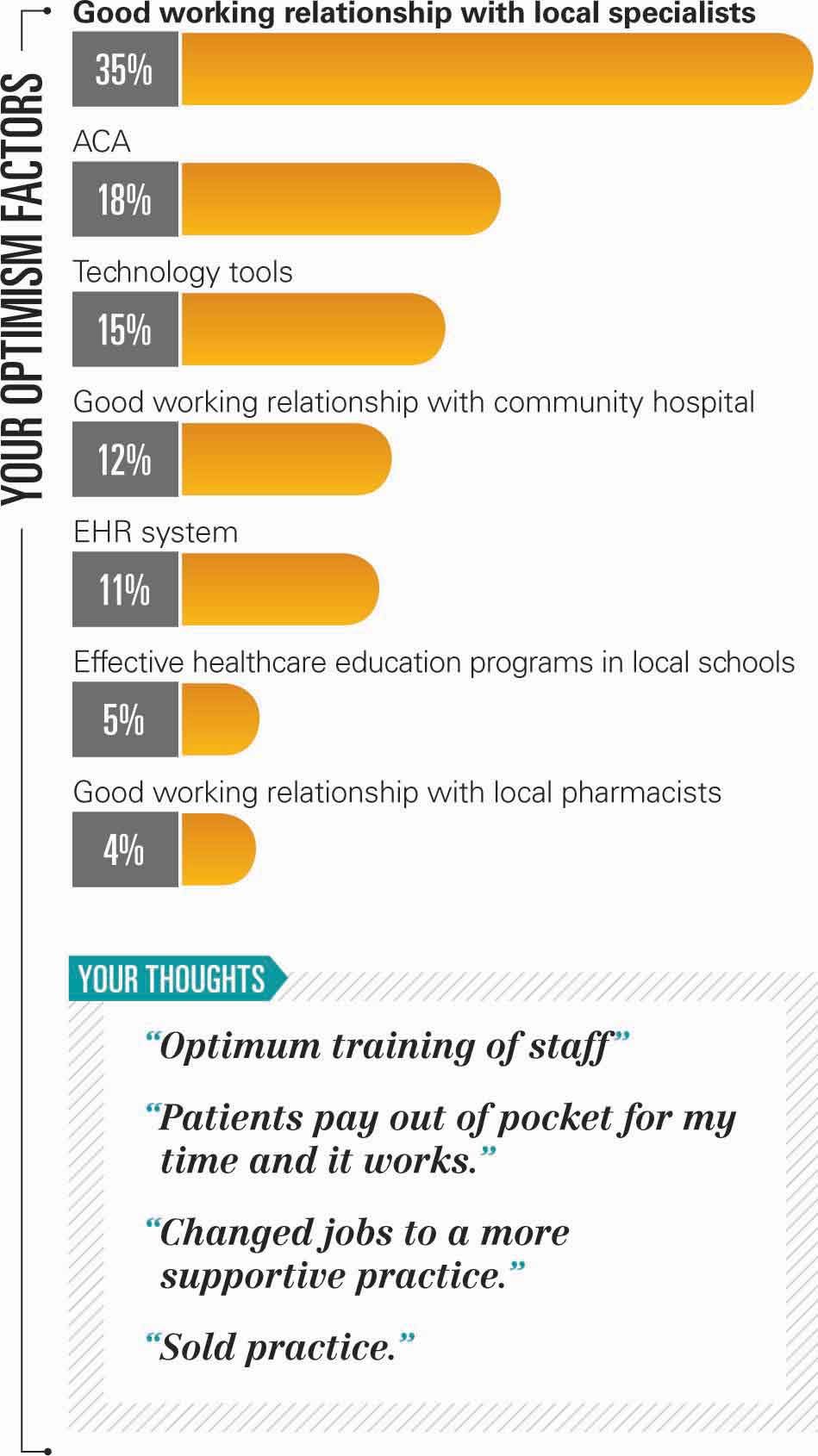 YOUR OPTIMISM FACTORS

Good working relationship with local specialists
35%

ACA
18%

Technology tools
15%

Good working relationship with community hospital
12%

EHR system
11%

Effective healthcare education programs in local schools
5%

Good working relationship with local pharmacists
4%

YOUR THOUGHTS

“Optimum training of staff”

“Patients pay out of pocket for my time and it works.”

“Changed jobs to a more supportive practice.”

“Sold practice.”